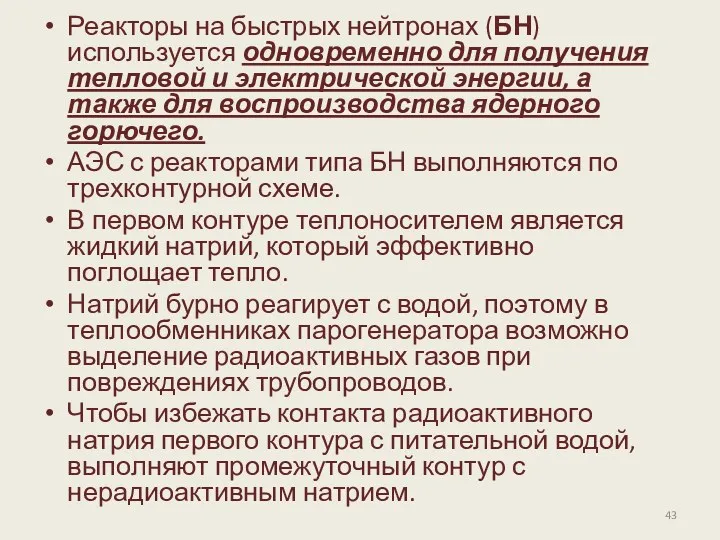 • Реакторы на быстрых нейтронах (БН) используется одновременно для получения тепловой и электрической энергии, а также для воспроизводства ядерного горючего.
• АЭС с реакторами типа БН выполняются по трехконтурной схеме.
• В первом контуре теплоносителем является жидкий натрий, который эффективно поглощает тепло.
• Натрий бурно реагирует с водой, поэтому в теплообменниках парогенератора возможно выделение радиоактивных газов при повреждениях трубопроводов.
• Чтобы избежать контакта радиоактивного натрия первого контура с питательной водой, выполняют промежуточный контур с нерадиоактивным натрием.

43